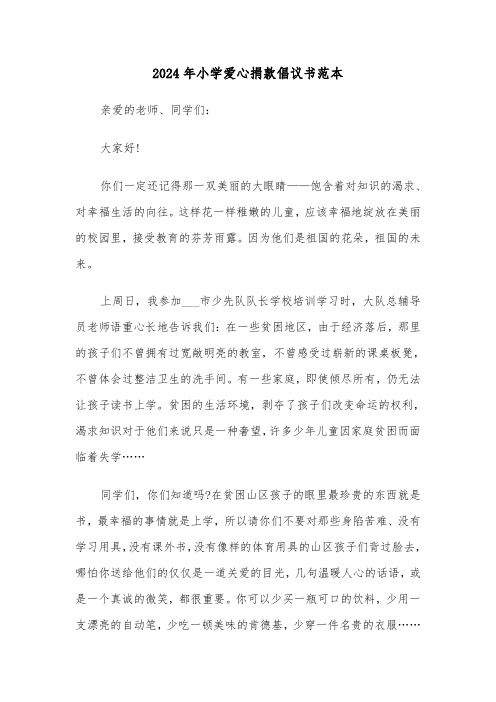 2024年小学爱心捐款倡议书范本

亲爱的老师、同学们：

大家好!

你们一定还记得那一双美丽的大眼睛——饱含着对知识的渴求、对幸福生活的向往。这样花一样稚嫩的儿童，应该幸福地绽放在美丽的校园里，接受教育的芬芳雨露。因为他们是祖国的花朵，祖国的未来。

上周日，我参加___市少先队队长学校培训学习时，大队总辅导员老师语重心长地告诉我们：在一些贫困地区，由于经济落后，那里的孩子们不曾拥有过宽敞明亮的教室，不曾感受过崭新的课桌板凳，不曾体会过整洁卫生的洗手间。有一些家庭，即使倾尽所有，仍无法让孩子读书上学。贫困的生活环境，剥夺了孩子们改变命运的权利，渴求知识对于他们来说只是一种奢望，许多少年儿童因家庭贫困而面临着失学……

同学们，你们知道吗?在贫困山区孩子的眼里最珍贵的东西就是书，最幸福的事情就是上学，所以请你们不要对那些身陷苦难、没有学习用具,没有课外书,没有像样的体育用具的山区孩子们背过脸去，哪怕你送给他们的仅仅是一道关爱的目光，几句温暖人心的话语，或是一个真诚的微笑，都很重要。你可以少买一瓶可口的饮料，少用一支漂亮的自动笔，少吃一顿美味的肯德基，少穿一件名贵的衣服……